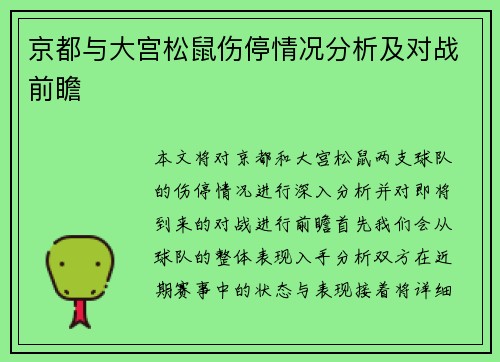 京都与大宫松鼠伤停情况分析及对战前瞻

本文将对京都和大宫松鼠两支球队的伤停情况进行深入分析并对即将到来的对战进行前瞻首先我们会从球队的整体表现入手分析双方在近期赛事中的状态与表现接着将详细